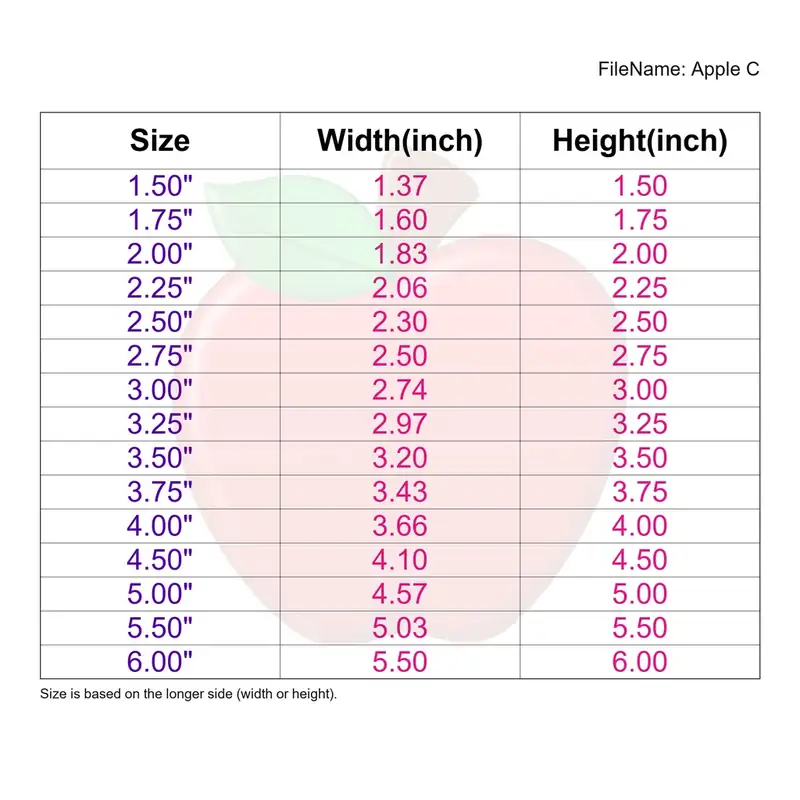 FileName: Apple C

| Size | Width(inch) | Height(inch) |
|---|---|---|
| 1.50" | 1.37 | 1.50 |
| 1.75" | 1.60 | 1.75 |
| 2.00" | 1.83 | 2.00 |
| 2.25" | 2.06 | 2.25 |
| 2.50" | 2.30 | 2.50 |
| 2.75" | 2.50 | 2.75 |
| 3.00" | 2.74 | 3.00 |
| 3.25" | 2.97 | 3.25 |
| 3.50" | 3.20 | 3.50 |
| 3.75" | 3.43 | 3.75 |
| 4.00" | 3.66 | 4.00 |
| 4.50" | 4.10 | 4.50 |
| 5.00" | 4.57 | 5.00 |
| 5.50" | 5.03 | 5.50 |
| 6.00" | 5.50 | 6.00 |

Size is based on the longer side (width or height).